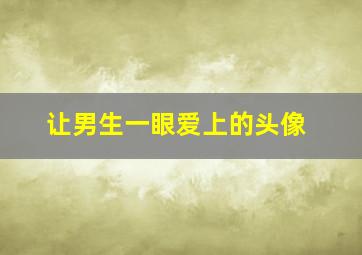 让男生一眼爱上的头像